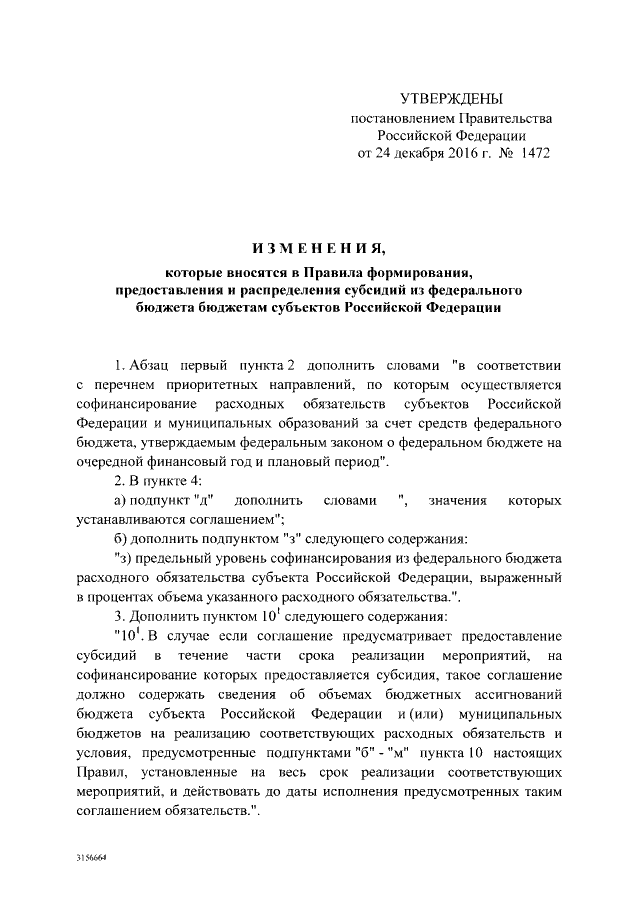 УТВЕРЖДЕНЫ
постановлением Правительства
Российской Федерации
от 24 декабря 2016 г. № 1472

ИЗМЕНЕНИЯ,
которые вносятся в Правила формирования, предоставления и распределения субсидий из федерального бюджета бюджетам субъектов Российской Федерации

1. Абзац первый пункта 2 дополнить словами "в соответствии с перечнем приоритетных направлений, по которым осуществляется софинансирование расходных обязательств субъектов Российской Федерации и муниципальных образований за счет средств федерального бюджета, утверждаемым федеральным законом о федеральном бюджете на очередной финансовый год и плановый период".

2. В пункте 4:

а) подпункт "д" дополнить словами ", значения которых устанавливаются соглашением";

б) дополнить подпунктом "з" следующего содержания:

"з) предельный уровень софинансирования из федерального бюджета расходного обязательства субъекта Российской Федерации, выраженный в процентах объема указанного расходного обязательства.".

3. Дополнить пунктом $10^1$ следующего содержания:

"$10^1$. В случае если соглашение предусматривает предоставление субсидий в течение части срока реализации мероприятий, на софинансирование которых предоставляется субсидия, такое соглашение должно содержать сведения об объемах бюджетных ассигнований бюджета субъекта Российской Федерации и (или) муниципальных бюджетов на реализацию соответствующих расходных обязательств и условия, предусмотренные подпунктами "б" - "м" пункта 10 настоящих Правил, установленные на весь срок реализации соответствующих мероприятий, и действовать до даты исполнения предусмотренных таким соглашением обязательств.".

3156664